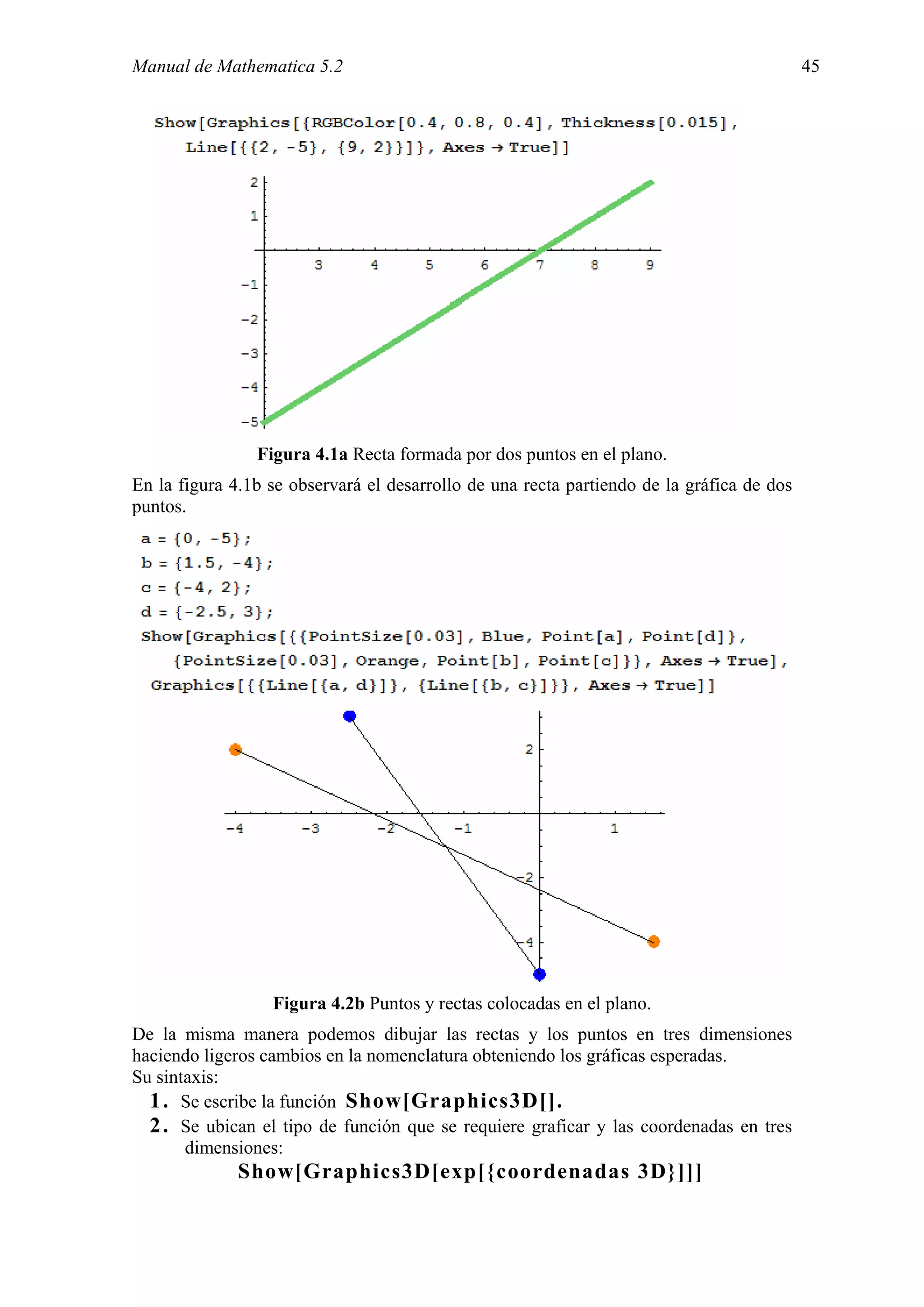 Manual de Mathematica 5.2 45

Show[Graphics[{RGBColor[0.4, 0.8, 0.4], Thickness[0.015], Line[{{2, -5}, {9, 2}}]}, Axes → True]]

2
1
3 4 5 6 7 8 9
-1
-2
-3
-4
-5

**Figura 4.1a** Recta formada por dos puntos en el plano.

En la figura 4.1b se observará el desarrollo de una recta partiendo de la gráfica de dos puntos.

a = {0, -5};
b = {1.5, -4};
c = {-4, 2};
d = {-2.5, 3};
Show[Graphics[{{PointSize[0.03], Blue, Point[a], Point[d]}, {PointSize[0.03], Orange, Point[b], Point[c]}}, Axes → True], Graphics[{{Line[{a, d}]}, {Line[{b, c}]}}, Axes → True]]

2
-4 -3 -2 -1 1
-2
-4

**Figura 4.2b** Puntos y rectas colocadas en el plano.

De la misma manera podemos dibujar las rectas y los puntos en tres dimensiones haciendo ligeros cambios en la nomenclatura obteniendo los gráficas esperadas.
Su sintaxis:

1. Se escribe la función **Show[Graphics3D[].**
2. Se ubican el tipo de función que se requiere graficar y las coordenadas en tres dimensiones:

**Show[Graphics3D[exp[{coordenadas 3D}]]]**